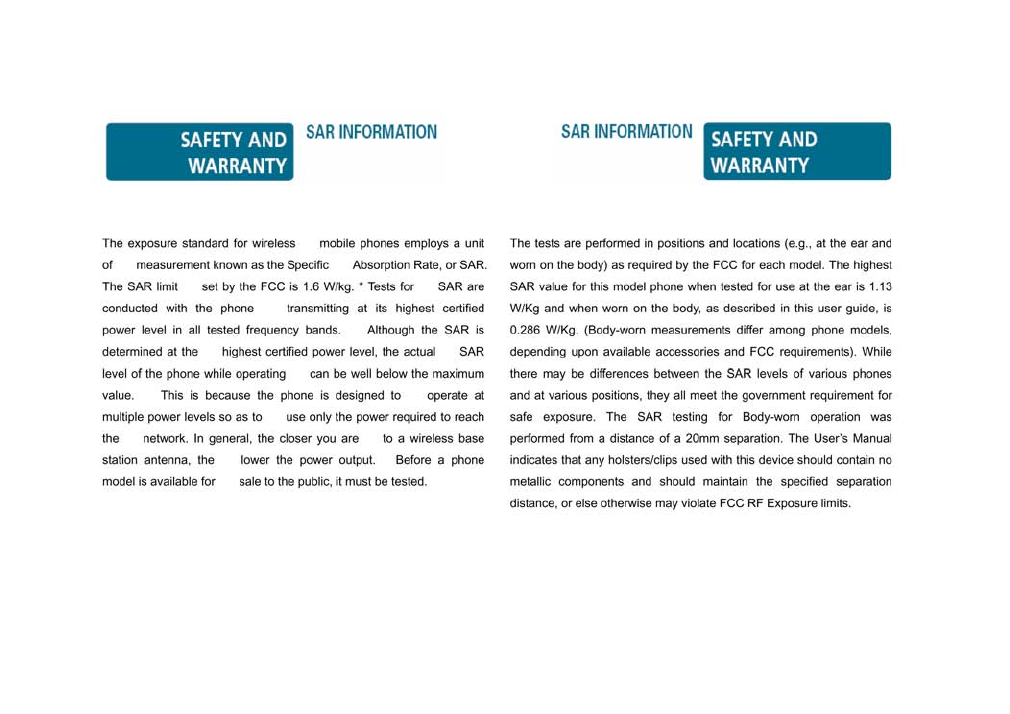 SAFETY AND WARRANTY

SAR INFORMATION

The exposure standard for wireless mobile phones employs a unit of measurement known as the Specific Absorption Rate, or SAR. The SAR limit set by the FCC is 1.6 W/kg. * Tests for SAR are conducted with the phone transmitting at its highest certified power level in all tested frequency bands. Although the SAR is determined at the highest certified power level, the actual SAR level of the phone while operating can be well below the maximum value. This is because the phone is designed to operate at multiple power levels so as to use only the power required to reach the network. In general, the closer you are to a wireless base station antenna, the lower the power output. Before a phone model is available for sale to the public, it must be tested.

SAR INFORMATION

SAFETY AND WARRANTY

The tests are performed in positions and locations (e.g., at the ear and worn on the body) as required by the FCC for each model. The highest SAR value for this model phone when tested for use at the ear is 1.13 W/Kg and when worn on the body, as described in this user guide, is 0.286 W/Kg. (Body-worn measurements differ among phone models, depending upon available accessories and FCC requirements). While there may be differences between the SAR levels of various phones and at various positions, they all meet the government requirement for safe exposure. The SAR testing for Body-worn operation was performed from a distance of a 20mm separation. The User's Manual indicates that any holsters/clips used with this device should contain no metallic components and should maintain the specified separation distance, or else otherwise may violate FCC RF Exposure limits.